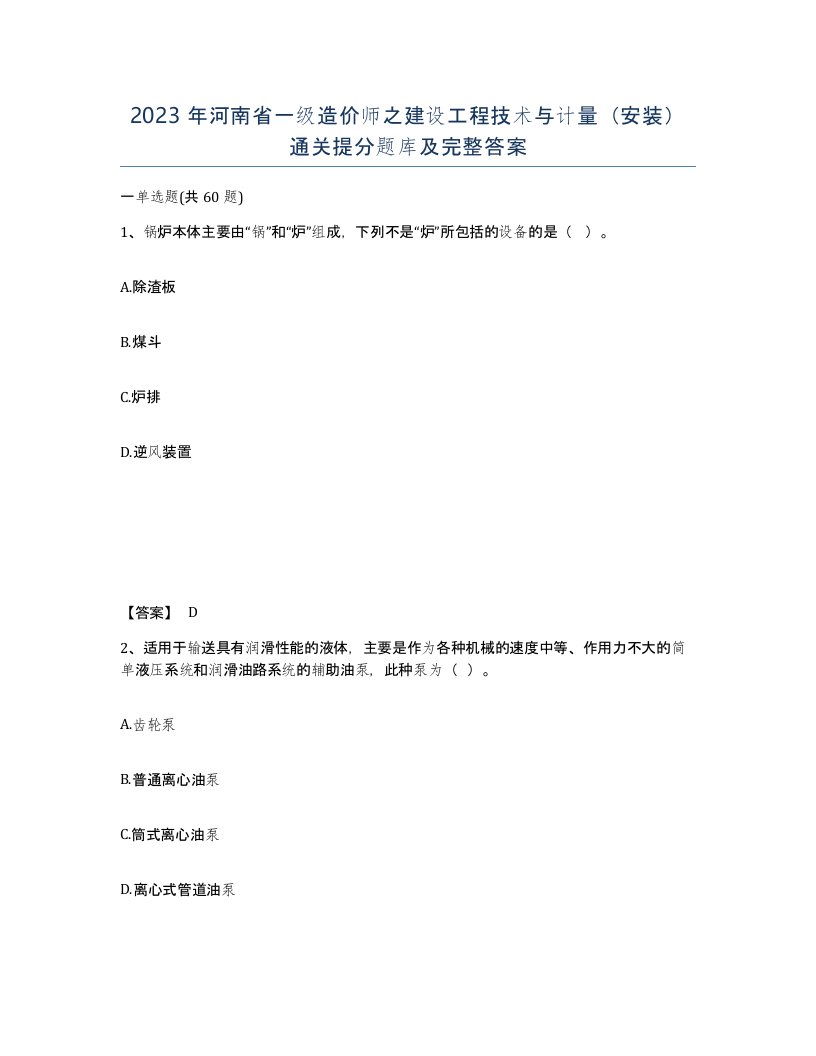 2023 年河南省一级造价师之建设工程技术与计量（安装）通关提分题库及完整答案

一单选题(共 60 题)

1、锅炉本体主要由“锅”和“炉”组成，下列不是“炉”所包括的设备的是（ ）。

A.除渣板

B.煤斗

C.炉排

D.逆风装置

【答案】 D

2、适用于输送具有润滑性能的液体，主要是作为各种机械的速度中等、作用力不大的简单液压系统和润滑油路系统的辅助油泵，此种泵为（ ）。

A.齿轮泵

B.普通离心油泵

C.筒式离心油泵

D.离心式管道油泵